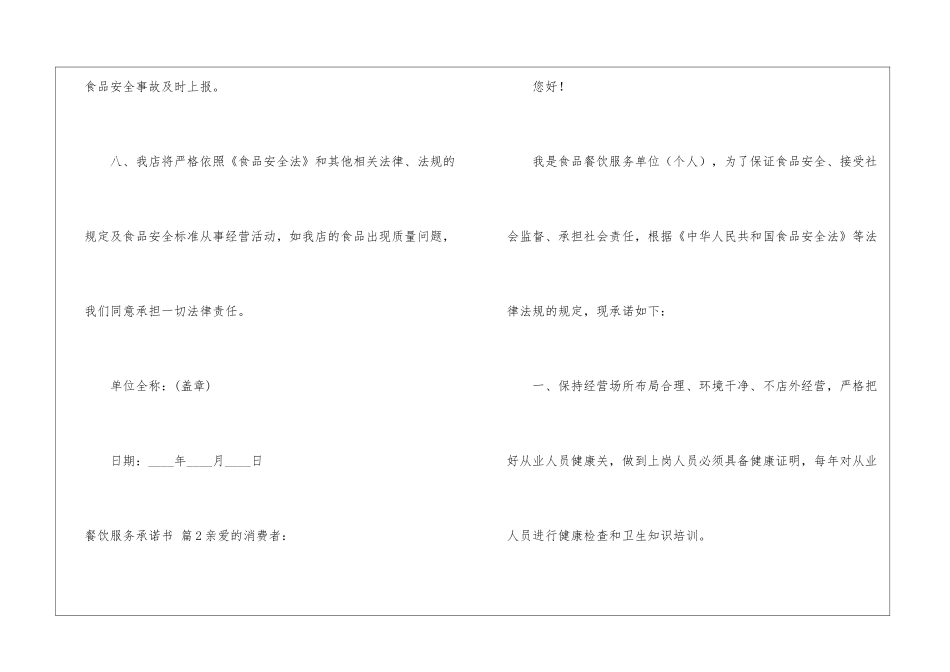 食品安全事故及时上报。

八、我店将严格依照《食品安全法》和其他相关法律、法规的规定及食品安全标准从事经营活动，如我店的食品出现质量问题，我们同意承担一切法律责任。

单位全称：(盖章)

日期：____年____月____日

餐饮服务承诺书 篇2亲爱的消费者：

您好！

我是食品餐饮服务单位（个人），为了保证食品安全、接受社会监督、承担社会责任，根据《中华人民共和国食品安全法》等法律法规的规定，现承诺如下：

一、保持经营场所布局合理、环境干净、不店外经营，严格把好从业人员健康关，做到上岗人员必须具备健康证明，每年对从业人员进行健康检查和卫生知识培训。